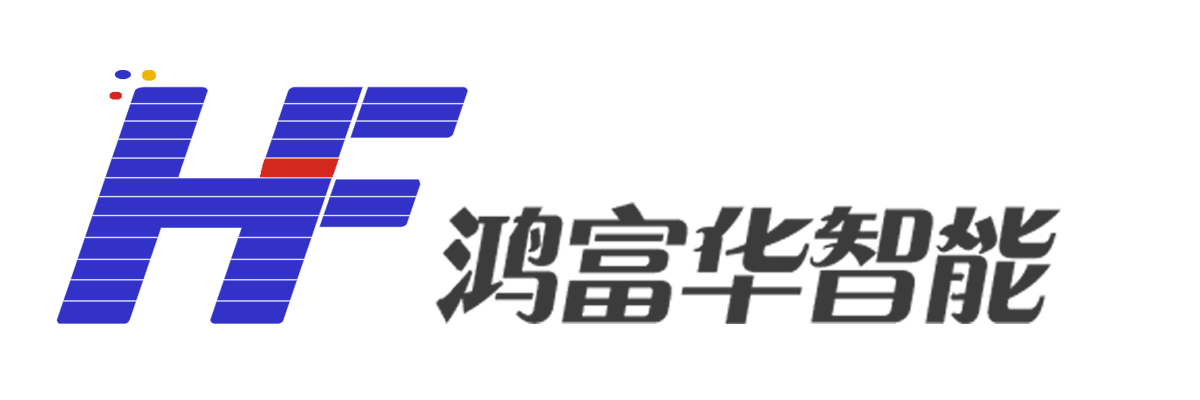 HF 鸿富华智能